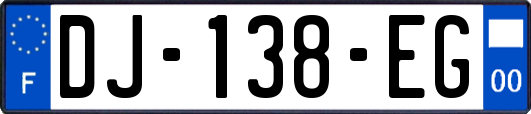 F

DJ-138-EG

00